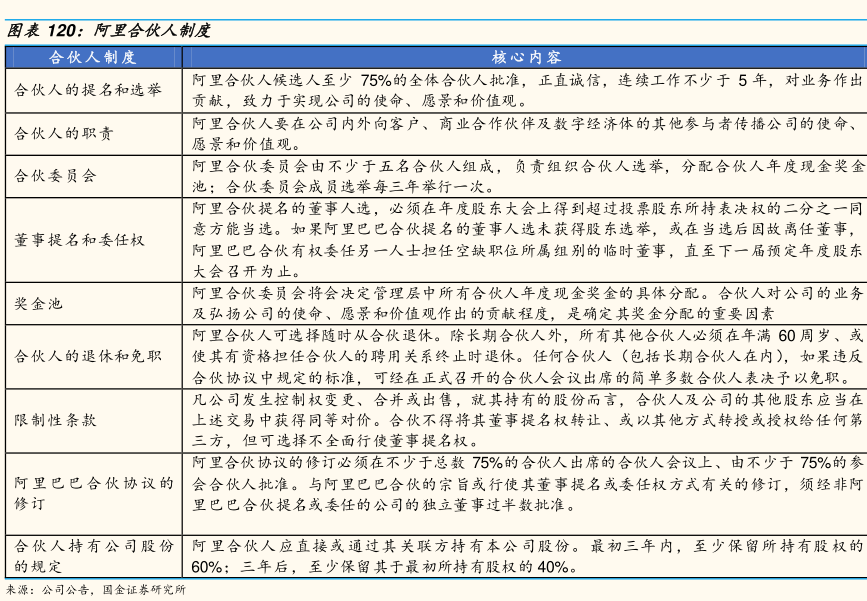 图表 120：阿里合伙人制度

| 合伙人制度 | 核心内容 |
|---|---|
| 合伙人的提名和选举 | 阿里合伙人候选人至少 75%的全体合伙人批准，正直诚信，连续工作不少于 5 年，对业务作出贡献，致力于实现公司的使命、愿景和价值观。 |
| 合伙人的职责 | 阿里合伙人要在公司内外向客户、商业合作伙伴及数字经济体的其他参与者传播公司的使命、愿景和价值观。 |
| 合伙委员会 | 阿里合伙委员会由不少于五名合伙人组成，负责组织合伙人选举，分配合伙人年度现金奖金池；合伙委员会成员选举每三年举行一次。 |
| 董事提名和委任权 | 阿里合伙提名的董事人选，必须在年度股东大会上得到超过投票股东所持表决权的二分之一同意方能当选。如果阿里巴巴合伙提名的董事人选未获得股东选举，或在当选后因故离任董事，阿里巴巴合伙有权委任另一人士担任空缺职位所属组别的临时董事，直至下一届预定年度股东大会召开为止。 |
| 奖金池 | 阿里合伙委员会将会决定管理层中所有合伙人年度现金奖金的具体分配。合伙人对公司的业务及弘扬公司的使命、愿景和价值观作出的贡献程度，是确定其奖金分配的重要因素 |
| 合伙人的退休和免职 | 阿里合伙人可选择随时从合伙退休。除长期合伙人外，所有其他合伙人必须在年满 60 周岁、或使其有资格担任合伙人的聘用关系终止时退休。任何合伙人（包括长期合伙人在内），如果违反合伙协议中规定的标准，可经在正式召开的合伙人会议出席的简单多数合伙人表决予以免职。 |
| 限制性条款 | 凡公司发生控制权变更、合并或出售，就其持有的股份而言，合伙人及公司的其他股东应当在上述交易中获得同等对价。合伙不得将其董事提名权转让、或以其他方式转授或授权给任何第三方，但可选择不全面行使董事提名权。 |
| 阿里巴巴合伙协议的修订 | 阿里合伙协议的修订必须在不少于总数 75%的合伙人出席的合伙人会议上、由不少于 75%的参会合伙人批准。与阿里巴巴合伙的宗旨或行使其董事提名或委任权方式有关的修订，须经非阿里巴巴合伙提名或委任的公司的独立董事过半数批准。 |
| 合伙人持有公司股份的规定 | 阿里合伙人应直接或通过其关联方持有本公司股份。最初三年内，至少保留所持有股权的 60%；三年后，至少保留其于最初所持有股权的 40%。 |

来源：公司公告，国金证券研究所